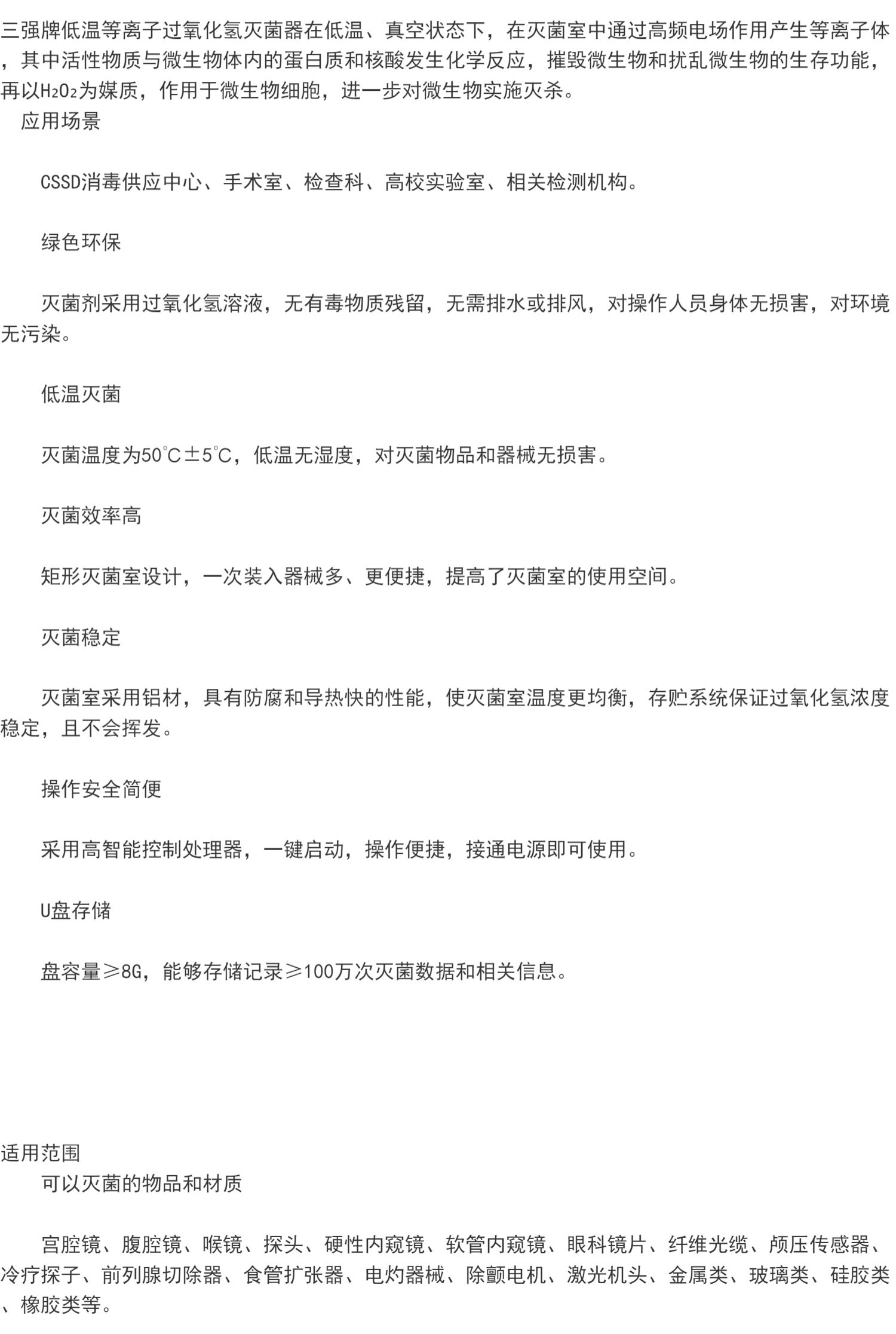 三强牌低温等离子过氧化氢灭菌器在低温、真空状态下，在灭菌室中通过高频电场作用产生等离子体，其中活性物质与微生物体内的蛋白质和核酸发生化学反应，摧毁微生物和扰乱微生物的生存功能，再以$H_2O_2$为媒质，作用于微生物细胞，进一步对微生物实施灭杀。

应用场景

CSSD消毒供应中心、手术室、检查科、高校实验室、相关检测机构。

绿色环保

灭菌剂采用过氧化氢溶液，无有毒物质残留，无需排水或排风，对操作人员身体无损害，对环境无污染。

低温灭菌

灭菌温度为50℃±5℃，低温无湿度，对灭菌物品和器械无损害。

灭菌效率高

矩形灭菌室设计，一次装入器械多、更便捷，提高了灭菌室的使用空间。

灭菌稳定

灭菌室采用铝材，具有防腐和导热快的性能，使灭菌室温度更均衡，存贮系统保证过氧化氢浓度稳定，且不会挥发。

操作安全简便

采用高智能控制处理器，一键启动，操作便捷，接通电源即可使用。

U盘存储

盘容量≥8G，能够存储记录≥100万次灭菌数据和相关信息。

适用范围

可以灭菌的物品和材质

宫腔镜、腹腔镜、喉镜、探头、硬性内窥镜、软管内窥镜、眼科镜片、纤维光缆、颅压传感器、冷疗探子、前列腺切除器、食管扩张器、电灼器械、除颤电机、激光机头、金属类、玻璃类、硅胶类、橡胶类等。